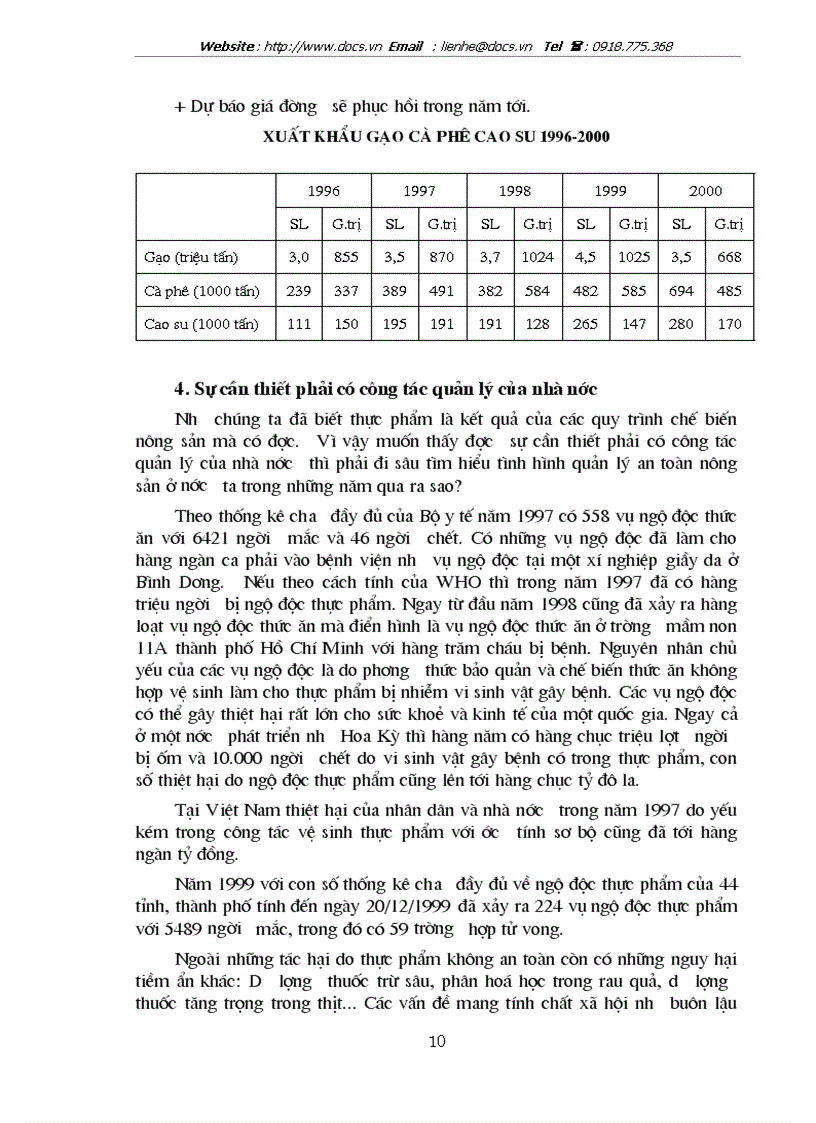 Website : http://www.docs.vn Email : lienhe@docs.vn Tel ☎ : 0918.775.368

+ Dự báo giá đồng sẽ phục hồi trong năm tới.

XUẤT KHẨU GẠO CÀ PHÊ CAO SU 1996-2000

| | 1996 | | 1997 | | 1998 | | 1999 | | 2000 | |
|---|---|---|---|---|---|---|---|---|---|---|
| | SL | G.trị | SL | G.trị | SL | G.trị | SL | G.trị | SL | G.trị |
| Gạo (triệu tấn) | 3,0 | 855 | 3,5 | 870 | 3,7 | 1024 | 4,5 | 1025 | 3,5 | 668 |
| Cà phê (1000 tấn) | 239 | 337 | 389 | 491 | 382 | 584 | 482 | 585 | 694 | 485 |
| Cao su (1000 tấn) | 111 | 150 | 195 | 191 | 191 | 128 | 265 | 147 | 280 | 170 |

4. Sự cần thiết phải có công tác quản lý của nhà nớc

Nh chúng ta đã biết thực phẩm là kết quả của các quy trình chế biến nông sản mà có đợc. Vì vậy muốn thấy đợc sự cần thiết phải có công tác quản lý của nhà nớc thì phải đi sâu tìm hiểu tình hình quản lý an toàn nông sản ở nớc ta trong những năm qua ra sao?

Theo thống kê cha đầy đủ của Bộ y tế năm 1997 có 558 vụ ngộ độc thức ăn với 6421 ngời mắc và 46 ngời chết. Có những vụ ngộ độc đã làm cho hàng ngàn ca phải vào bệnh viện nh vụ ngộ độc tại một xí nghiệp giầy da ở Bình Dơng. Nếu theo cách tính của WHO thì trong năm 1997 đã có hàng triệu ngời bị ngộ độc thực phẩm. Ngay từ đầu năm 1998 cũng đã xảy ra hàng loạt vụ ngộ độc thức ăn mà điển hình là vụ ngộ độc thức ăn ở trờng mầm non 11A thành phố Hồ Chí Minh với hàng trăm cháu bị bệnh. Nguyên nhân chủ yếu của các vụ ngộ độc là do phơng thức bảo quản và chế biến thức ăn không hợp vệ sinh làm cho thực phẩm bị nhiễm vi sinh vật gây bệnh. Các vụ ngộ độc có thể gây thiệt hại rất lớn cho sức khoẻ và kinh tế của một quốc gia. Ngay cả ở một nớc phát triển nh Hoa Kỳ thì hàng năm có hàng chục triệu lợt ngời bị ốm và 10.000 ngời chết do vi sinh vật gây bệnh có trong thực phẩm, con số thiệt hại do ngộ độc thực phẩm cũng lên tới hàng chục tỷ đô la.

Tại Việt Nam thiệt hại của nhân dân và nhà nớc trong năm 1997 do yếu kém trong công tác vệ sinh thực phẩm với ớc tính sơ bộ cũng đã tới hàng ngàn tỷ đồng.

Năm 1999 với con số thống kê cha đầy đủ về ngộ độc thực phẩm của 44 tỉnh, thành phố tính đến ngày 20/12/1999 đã xảy ra 224 vụ ngộ độc thực phẩm với 5489 ngời mắc, trong đó có 59 trờng hợp tử vong.

Ngoài những tác hại do thực phẩm không an toàn còn có những nguy hại tiềm ẩn khác: D lợng thuốc trừ sâu, phân hoá học trong rau quả, d lợng thuốc tăng trọng trong thịt... Các vấn đề mang tính chất xã hội nh buôn lậu

10